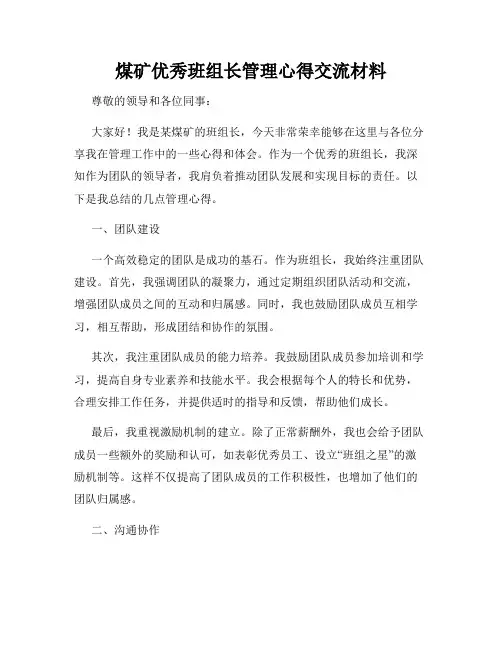 煤矿优秀班组长管理心得交流材料

尊敬的领导和各位同事：

大家好！我是某煤矿的班组长，今天非常荣幸能够在这里与各位分享我在管理工作中的一些心得和体会。作为一个优秀的班组长，我深知作为团队的领导者，我肩负着推动团队发展和实现目标的责任。以下是我总结的几点管理心得。

一、团队建设

一个高效稳定的团队是成功的基石。作为班组长，我始终注重团队建设。首先，我强调团队的凝聚力，通过定期组织团队活动和交流，增强团队成员之间的互动和归属感。同时，我也鼓励团队成员互相学习，相互帮助，形成团结和协作的氛围。

其次，我注重团队成员的能力培养。我鼓励团队成员参加培训和学习，提高自身专业素养和技能水平。我会根据每个人的特长和优势，合理安排工作任务，并提供适时的指导和反馈，帮助他们成长。

最后，我重视激励机制的建立。除了正常薪酬外，我也会给予团队成员一些额外的奖励和认可，如表彰优秀员工、设立“班组之星”的激励机制等。这样不仅提高了团队成员的工作积极性，也增加了他们的团队归属感。

二、沟通协作